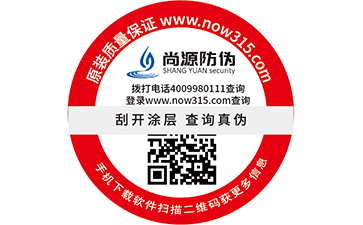 原装质量保证 www.now315.com

尚源防伪
SHANG YUAN security

拨打电话4009980111查询
登录www.now315.com查询

刮开涂层 查询真伪

手机下载软件扫描二维码获更多信息